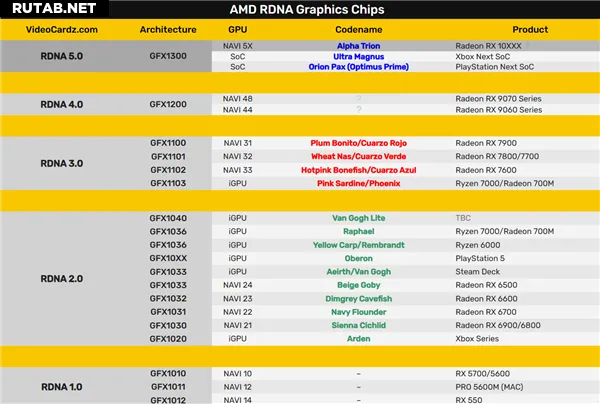 RUTAB.NET

AMD RDNA Graphics Chips

| VideoCardz.com | Architecture | GPU | Codename | Product |
|---|---|---|---|---|
| RDNA 5.0 | GFX1300 | NAVI 5X | Alpha Trion | Radeon RX 10XXX |
| | | SoC | Ultra Magnus | Xbox Next SoC |
| | | SoC | Orion Pax (Optimus Prime) | PlayStation Next SoC |
| RDNA 4.0 | GFX1200 | NAVI 48 | ? | Radeon RX 9070 Series |
| | | NAVI 44 | ? | Radeon RX 9060 Series |
| RDNA 3.0 | GFX1100 | NAVI 31 | Plum Bonito/Cuarzo Rojo | Radeon RX 7900 |
| | GFX1101 | NAVI 32 | Wheat Nas/Cuarzo Verde | Radeon RX 7800/7700 |
| | GFX1102 | NAVI 33 | Hotpink Bonefish/Cuarzo Azul | Radeon RX 7600 |
| | GFX1103 | iGPU | Pink Sardine/Phoenix | Ryzen 7000/Radeon 700M |
| RDNA 2.0 | GFX1040 | iGPU | Van Gogh Lite | TBC |
| | GFX1036 | iGPU | Raphael | Ryzen 7000/Radeon 700M |
| | GFX1036 | iGPU | Yellow Carp/Rembrandt | Ryzen 6000 |
| | GFX10XX | iGPU | Oberon | PlayStation 5 |
| | GFX1033 | iGPU | Aeirth/Van Gogh | Steam Deck |
| | GFX1033 | NAVI 24 | Beige Goby | Radeon RX 6500 |
| | GFX1032 | NAVI 23 | Dimgrey Cavefish | Radeon RX 6600 |
| | GFX1031 | NAVI 22 | Navy Flounder | Radeon RX 6700 |
| | GFX1030 | NAVI 21 | Sienna Cichlid | Radeon RX 6900/6800 |
| | GFX1020 | iGPU | Arden | Xbox Series |
| RDNA 1.0 | GFX1010 | NAVI 10 | – | RX 5700/5600 |
| | GFX1011 | NAVI 12 | – | PRO 5600M (MAC) |
| | GFX1012 | NAVI 14 | – | RX 550 |